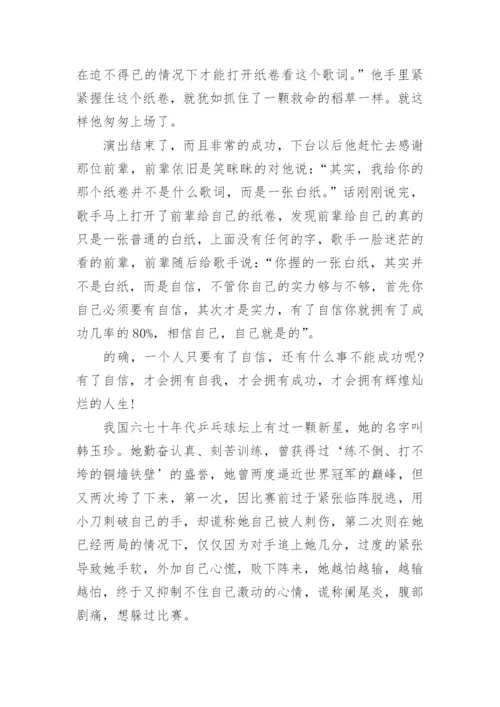 在迫不得已的情况下才能打开纸卷看这个歌词。”他手里紧紧握住这个纸卷，就犹如抓住了一颗救命的稻草一样。就这样他匆匆上场了。

演出结束了，而且非常的成功，下台以后他赶忙去感谢那位前辈，前辈依旧是笑眯眯的对他说：“其实，我给你的那个纸卷并不是什么歌词，而是一张白纸。”话刚刚说完，歌手马上打开了前辈给自己的纸卷，发现前辈给自己的真的只是一张普通的白纸，上面没有任何的字，歌手一脸迷茫的看的前辈，前辈随后给歌手说：“你握的一张白纸，其实并不是白纸，而是自信，不管你自己的实力够与不够，首先你自己必须要有自信，其次才是实力，有了自信你就拥有了成功几率的80%，相信自己，自己就是的”。

的确，一个人只要有了自信，还有什么事不能成功呢？有了自信，才会拥有自我，才会拥有成功，才会拥有辉煌灿烂的人生！

我国六七十年代乒乓球坛上有过一颗新星，她的名字叫韩玉珍。她勤奋认真、刻苦训练，曾获得过‘练不倒、打不垮的铜墙铁壁’的盛誉，她曾两度逼近世界冠军的巅峰，但又两次垮了下来，第一次，因比赛前过于紧张临阵脱逃，用小刀刺破自己的手，却谎称她自己被人刺伤，第二次则在她已经两局的情况下，仅仅因为对手追上她几分，过度的紧张导致她手软，外加自己心慌，败下阵来，她越怕越输，越输越怕，终于又抑制不住自己激动的心情，谎称阑尾炎，腹部剧痛，想躲过比赛。